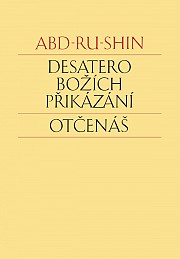 ABD-RU-SHIN

DESATERO BOŽÍCH PŘIKÁZÁNÍ

OTČENÁŠ